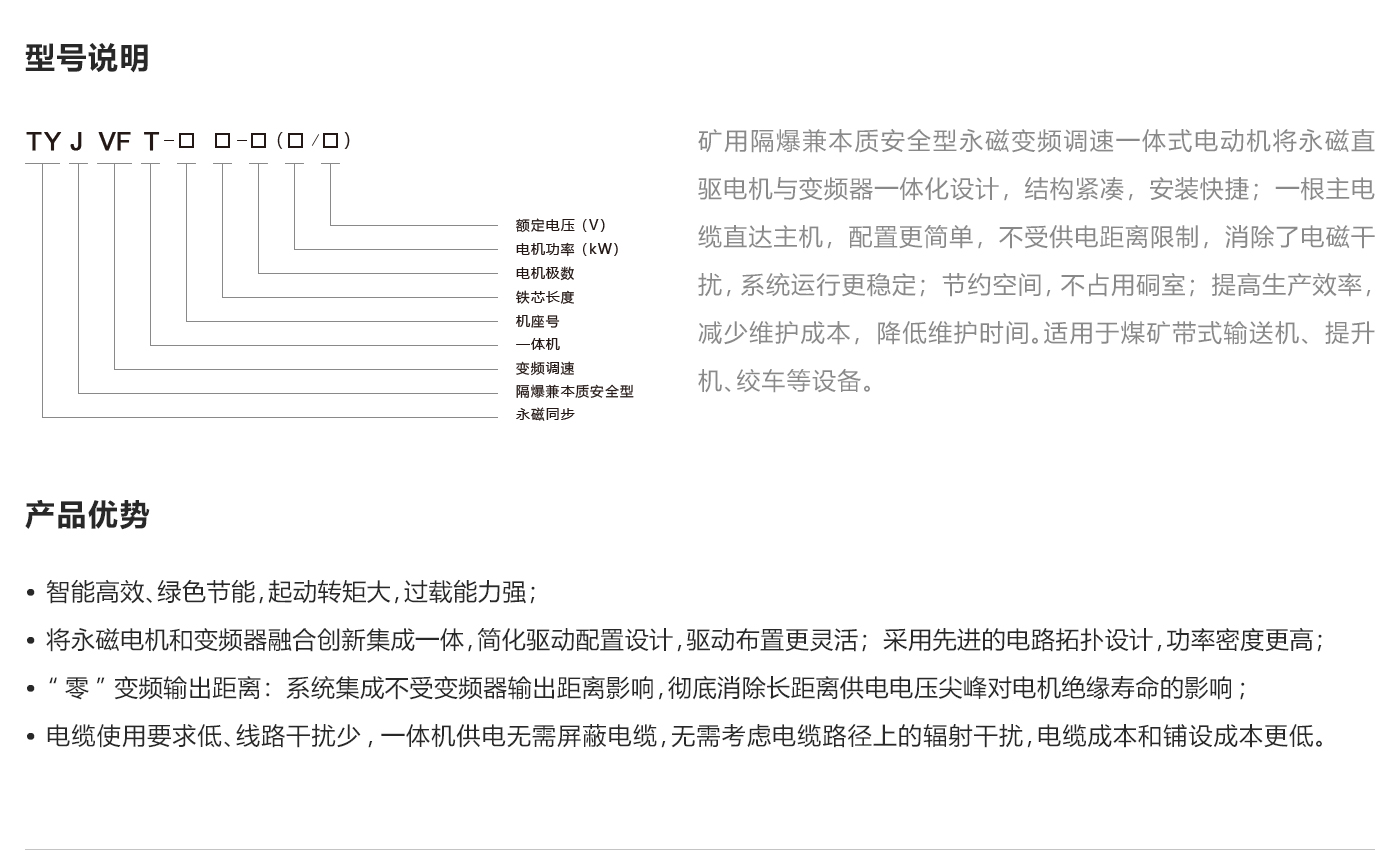 型号说明

TY J VF T-□ □-□（□/□）

额定电压（V）
电机功率（kW）
电机极数
铁芯长度
机座号
一体机
变频调速
隔爆兼本质安全型
永磁同步

矿用隔爆兼本质安全型永磁变频调速一体式电动机将永磁直驱电机与变频器一体化设计，结构紧凑，安装快捷；一根主电缆直达主机，配置更简单，不受供电距离限制，消除了电磁干扰，系统运行更稳定；节约空间，不占用硐室；提高生产效率，减少维护成本，降低维护时间。适用于煤矿带式输送机、提升机、绞车等设备。

产品优势

• 智能高效、绿色节能，起动转矩大，过载能力强；

• 将永磁电机和变频器融合创新集成一体，简化驱动配置设计，驱动布置更灵活；采用先进的电路拓扑设计，功率密度更高；

• “零”变频输出距离：系统集成不受变频器输出距离影响，彻底消除长距离供电电压尖峰对电机绝缘寿命的影响；

• 电缆使用要求低、线路干扰少，一体机供电无需屏蔽电缆，无需考虑电缆路径上的辐射干扰，电缆成本和铺设成本更低。